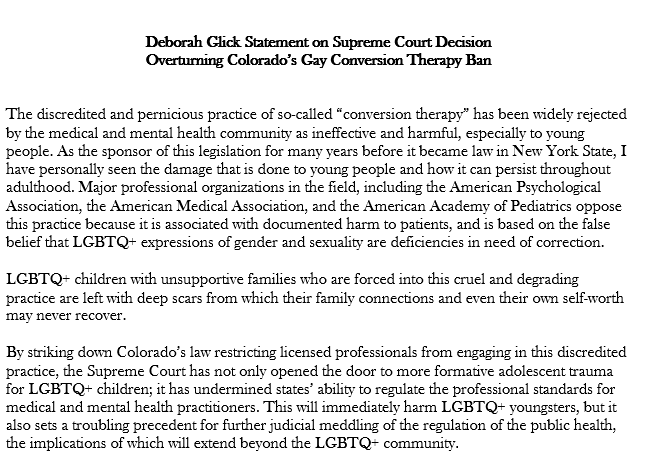 Deborah Glick Statement on Supreme Court Decision
Overturning Colorado's Gay Conversion Therapy Ban

The discredited and pernicious practice of so-called "conversion therapy" has been widely rejected by the medical and mental health community as ineffective and harmful, especially to young people. As the sponsor of this legislation for many years before it became law in New York State, I have personally seen the damage that is done to young people and how it can persist throughout adulthood. Major professional organizations in the field, including the American Psychological Association, the American Medical Association, and the American Academy of Pediatrics oppose this practice because it is associated with documented harm to patients, and is based on the false belief that LGBTQ+ expressions of gender and sexuality are deficiencies in need of correction.

LGBTQ+ children with unsupportive families who are forced into this cruel and degrading practice are left with deep scars from which their family connections and even their own self-worth may never recover.

By striking down Colorado's law restricting licensed professionals from engaging in this discredited practice, the Supreme Court has not only opened the door to more formative adolescent trauma for LGBTQ+ children; it has undermined states' ability to regulate the professional standards for medical and mental health practitioners. This will immediately harm LGBTQ+ youngsters, but it also sets a troubling precedent for further judicial meddling of the regulation of the public health, the implications of which will extend beyond the LGBTQ+ community.